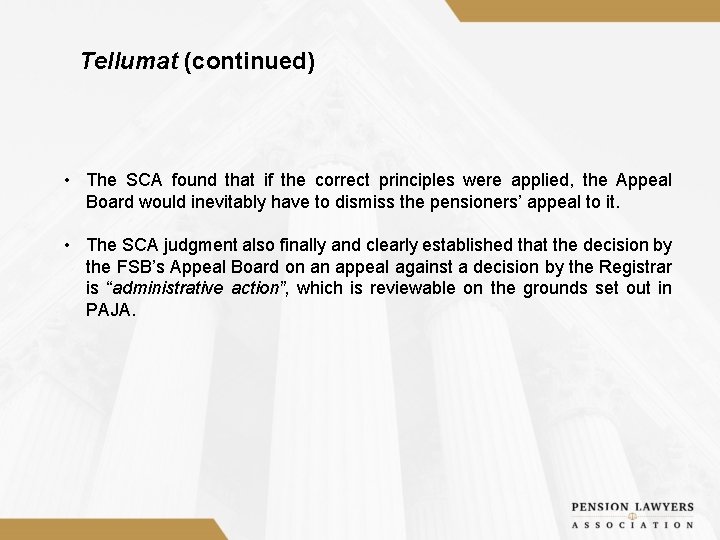 Tellumat (continued)

• The SCA found that if the correct principles were applied, the Appeal Board would inevitably have to dismiss the pensioners' appeal to it.

• The SCA judgment also finally and clearly established that the decision by the FSB's Appeal Board on an appeal against a decision by the Registrar is "administrative action", which is reviewable on the grounds set out in PAJA.

PENSION LAWYERS
ASSOCIATION